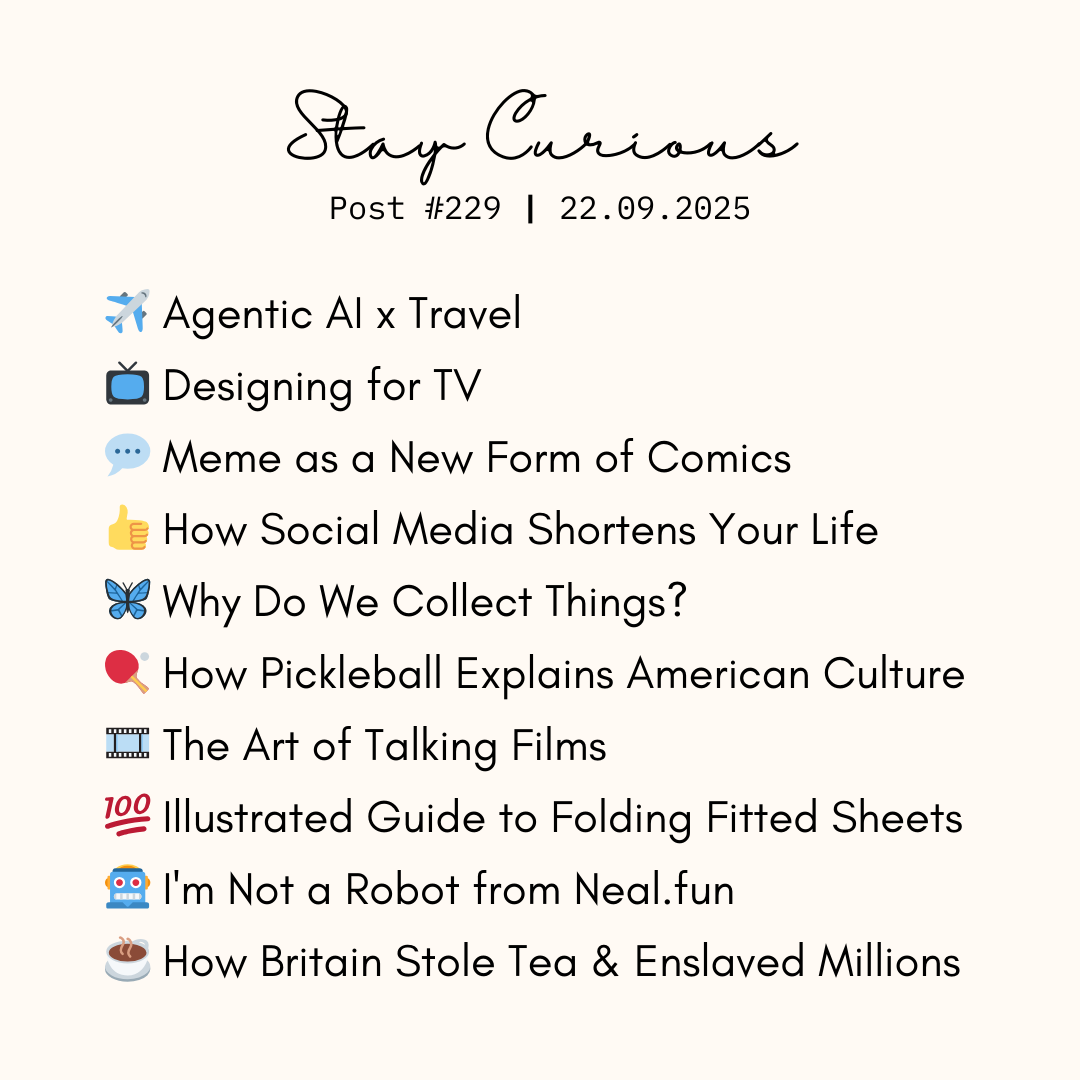 Stay Curious

Post #229 | 22.09.2025

✈️ Agentic AI x Travel
📺 Designing for TV
💬 Meme as a New Form of Comics
👍 How Social Media Shortens Your Life
🦋 Why Do We Collect Things?
🏓 How Pickleball Explains American Culture
🎞️ The Art of Talking Films
💯 Illustrated Guide to Folding Fitted Sheets
🤖 I'm Not a Robot from Neal.fun
☕ How Britain Stole Tea & Enslaved Millions